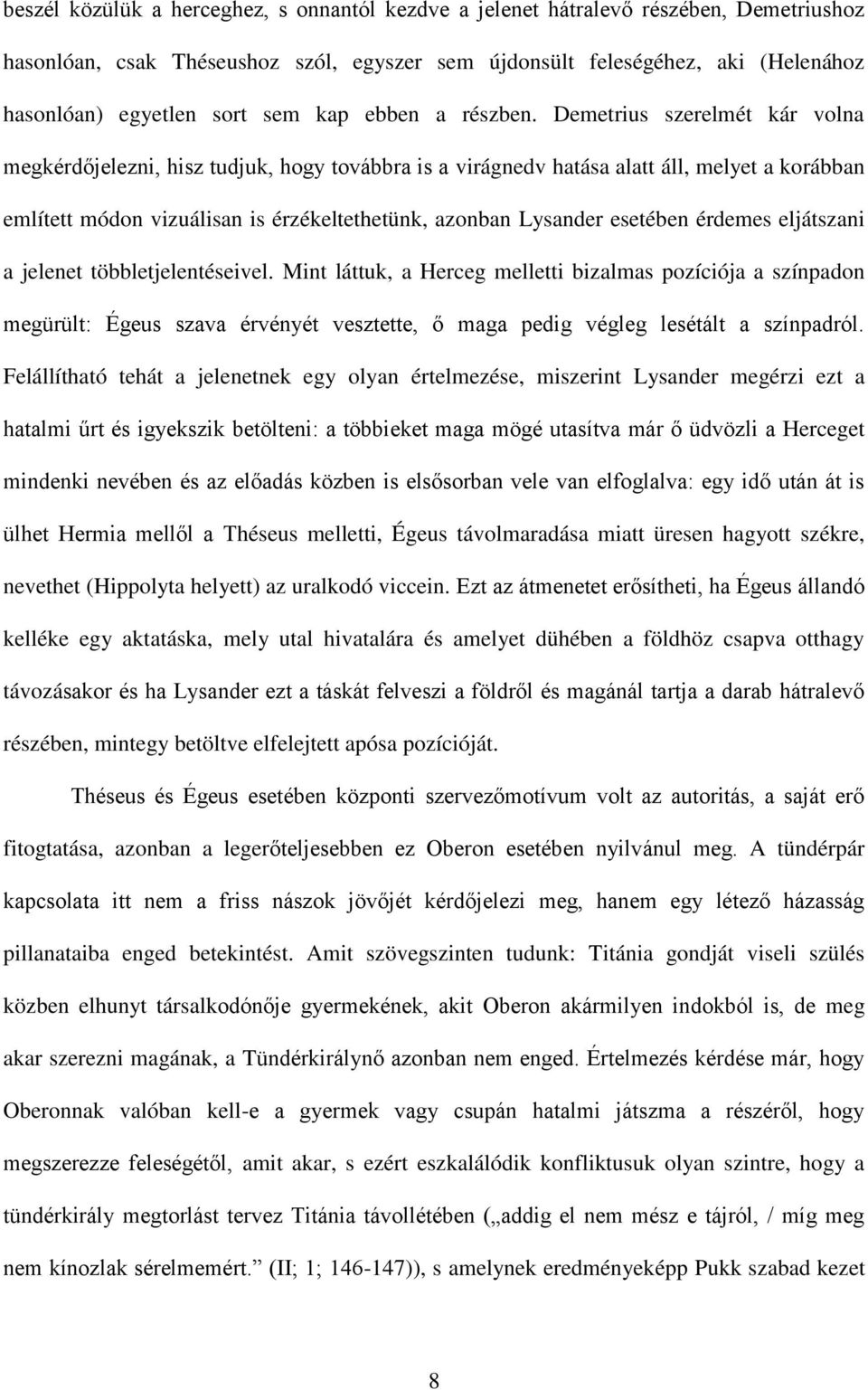 beszél közülük a herceghez, s onnantól kezdve a jelenet hátralevő részében, Demetriushoz hasonlóan, csak Théseushoz szól, egyszer sem újdonsült feleségéhez, aki (Helenához hasonlóan) egyetlen sort sem kap ebben a részben. Demetrius szerelmét kár volna megkérdőjelezni, hisz tudjuk, hogy továbbra is a virágnedv hatása alatt áll, melyet a korábban említett módon vizuálisan is érzékeltethetünk, azonban Lysander esetében érdemes eljátszani a jelenet többletjelentéseivel. Mint láttuk, a Herceg melletti bizalmas pozíciója a színpadon megürült: Égeus szava érvényét vesztette, ő maga pedig végleg lesétált a színpadról. Felállítható tehát a jelenetnek egy olyan értelmezése, miszerint Lysander megérzi ezt a hatalmi űrt és igyekszik betölteni: a többieket maga mögé utasítva már ő üdvözli a Herceget mindenki nevében és az előadás közben is elsősorban vele van elfoglalva: egy idő után át is ülhet Hermia mellől a Théseus melletti, Égeus távolmaradása miatt üresen hagyott székre, nevethet (Hippolyta helyett) az uralkodó viccein. Ezt az átmenetet erősítheti, ha Égeus állandó kelléke egy aktatáska, mely utal hivatalára és amelyet dühében a földhöz csapva otthagy távozásakor és ha Lysander ezt a táskát felveszi a földről és magánál tartja a darab hátralevő részében, mintegy betöltve elfelejtett apósa pozícióját.

Théseus és Égeus esetében központi szervezőmotívum volt az autoritás, a saját erő fitogtatása, azonban a legerőteljesebben ez Oberon esetében nyilvánul meg. A tündérpár kapcsolata itt nem a friss nászok jövőjét kérdőjelezi meg, hanem egy létező házasság pillanataiba enged betekintést. Amit szövegszinten tudunk: Titánia gondját viseli szülés közben elhunyt társalkodónője gyermekének, akit Oberon akármilyen indokból is, de meg akar szerezni magának, a Tündérkirálynő azonban nem enged. Értelmezés kérdése már, hogy Oberonnak valóban kell-e a gyermek vagy csupán hatalmi játszma a részéről, hogy megszerezze feleségétől, amit akar, s ezért eszkalálódik konfliktusuk olyan szintre, hogy a tündérkirály megtorlást tervez Titánia távollétében („addig el nem mész e tájról, / míg meg nem kínozlak sérelmemért.” (II; 1; 146-147)), s amelynek eredményeképp Pukk szabad kezet

8